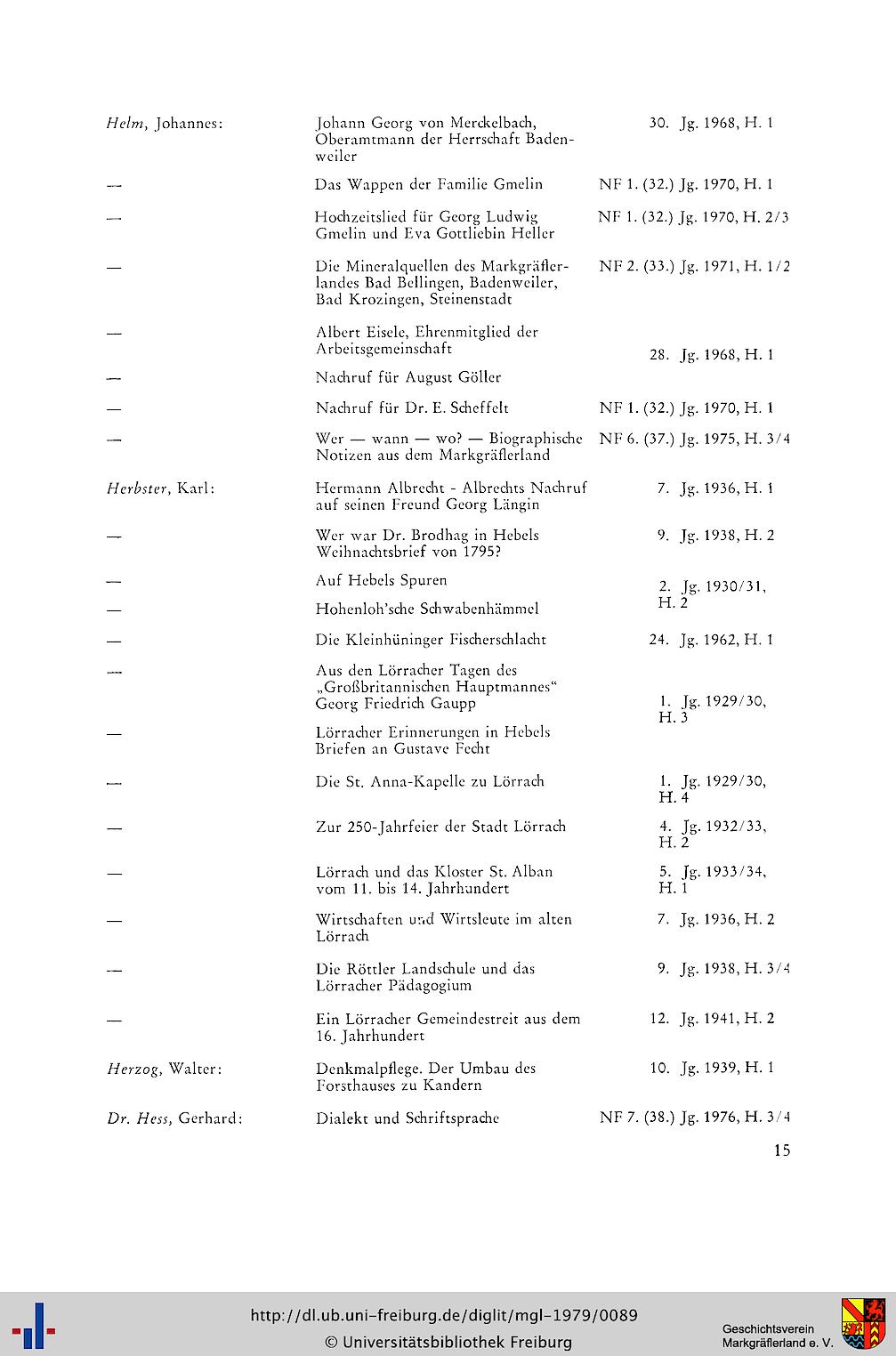 Helm, Johannes: Johann Georg von Merckelbach, Oberamtmann der Herrschaft Badenweiler 30. Jg. 1968, H. 1

— Das Wappen der Familie Gmelin NF 1. (32.) Jg. 1970, H. 1

— Hochzeitslied für Georg Ludwig Gmelin und Eva Gottliebin Heller NF 1. (32.) Jg. 1970, H. 2/3

— Die Mineralquellen des Markgräflerlandes Bad Bellingen, Badenweiler, Bad Krozingen, Steinenstadt NF 2. (33.) Jg. 1971, H. 1/2

— Albert Eisele, Ehrenmitglied der Arbeitsgemeinschaft

— Nachruf für August Göller 28. Jg. 1968, H. 1

— Nachruf für Dr. E. Scheffelt NF 1. (32.) Jg. 1970, H. 1

— Wer — wann — wo? — Biographische Notizen aus dem Markgräflerland NF 6. (37.) Jg. 1975, H. 3/4

Herbster, Karl: Hermann Albrecht - Albrechts Nachruf auf seinen Freund Georg Längin 7. Jg. 1936, H. 1

— Wer war Dr. Brodhag in Hebels Weihnachtsbrief von 1795? 9. Jg. 1938, H. 2

— Auf Hebels Spuren

— Hohenloh'sche Schwabenhämmel 2. Jg. 1930/31, H. 2

— Die Kleinhüninger Fischerschlacht 24. Jg. 1962, H. 1

— Aus den Lörracher Tagen des „Großbritannischen Hauptmannes“ Georg Friedrich Gaupp

— Lörracher Erinnerungen in Hebels Briefen an Gustave Fecht 1. Jg. 1929/30, H. 3

— Die St. Anna-Kapelle zu Lörrach 1. Jg. 1929/30, H. 4

— Zur 250-Jahrfeier der Stadt Lörrach 4. Jg. 1932/33, H. 2

— Lörrach und das Kloster St. Alban vom 11. bis 14. Jahrhundert 5. Jg. 1933/34, H. 1

— Wirtschaften und Wirtsleute im alten Lörrach 7. Jg. 1936, H. 2

— Die Röttler Landschule und das Lörracher Pädagogium 9. Jg. 1938, H. 3/4

— Ein Lörracher Gemeindestreit aus dem 16. Jahrhundert 12. Jg. 1941, H. 2

Herzog, Walter: Denkmalpflege. Der Umbau des Forsthauses zu Kandern 10. Jg. 1939, H. 1

Dr. Hess, Gerhard: Dialekt und Schriftsprache NF 7. (38.) Jg. 1976, H. 3/4

15

http://dl.ub.uni-freiburg.de/diglit/mgl-1979/0089
© Universitätsbibliothek Freiburg

Geschichtsverein
Markgräflerland e. V.